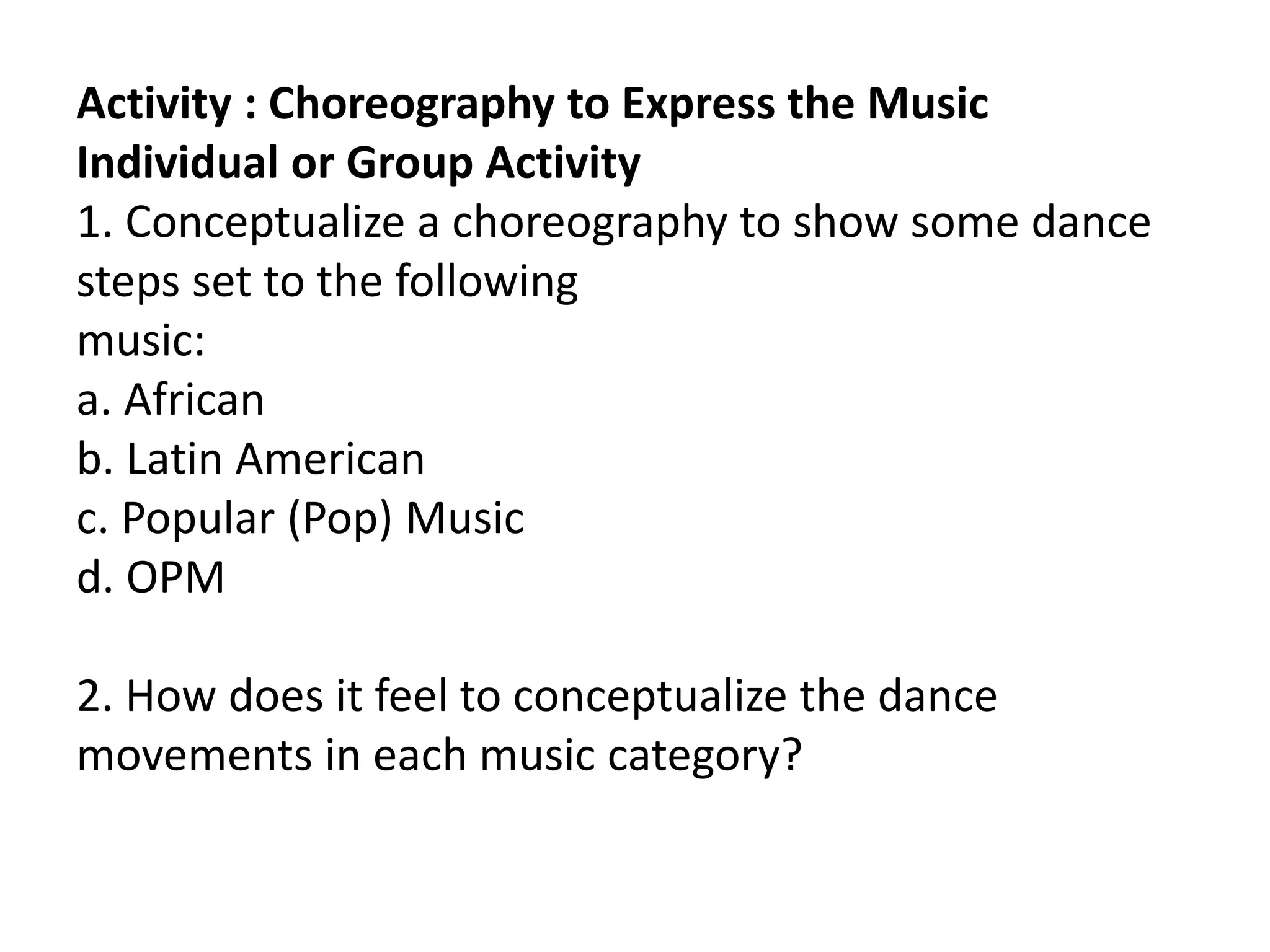 Activity : Choreography to Express the Music
Individual or Group Activity

1. Conceptualize a choreography to show some dance steps set to the following music:

a. African
b. Latin American
c. Popular (Pop) Music
d. OPM

2. How does it feel to conceptualize the dance movements in each music category?